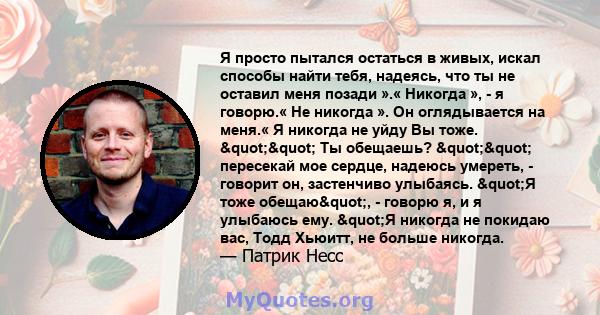 Я просто пытался остаться в живых, искал способы найти тебя, надеясь, что ты не оставил меня позади ».« Никогда », - я говорю.« Не никогда ». Он оглядывается на меня.« Я никогда не уйду Вы тоже. &quot;&quot; Ты обещаешь? &quot;&quot; пересекай мое сердце, надеюсь умереть, - говорит он, застенчиво улыбаясь. &quot;Я тоже обещаю&quot;, - говорю я, и я улыбаюсь ему. &quot;Я никогда не покидаю вас, Тодд Хьюитт, не больше никогда.
— Патрик Несс

MyQuotes.org